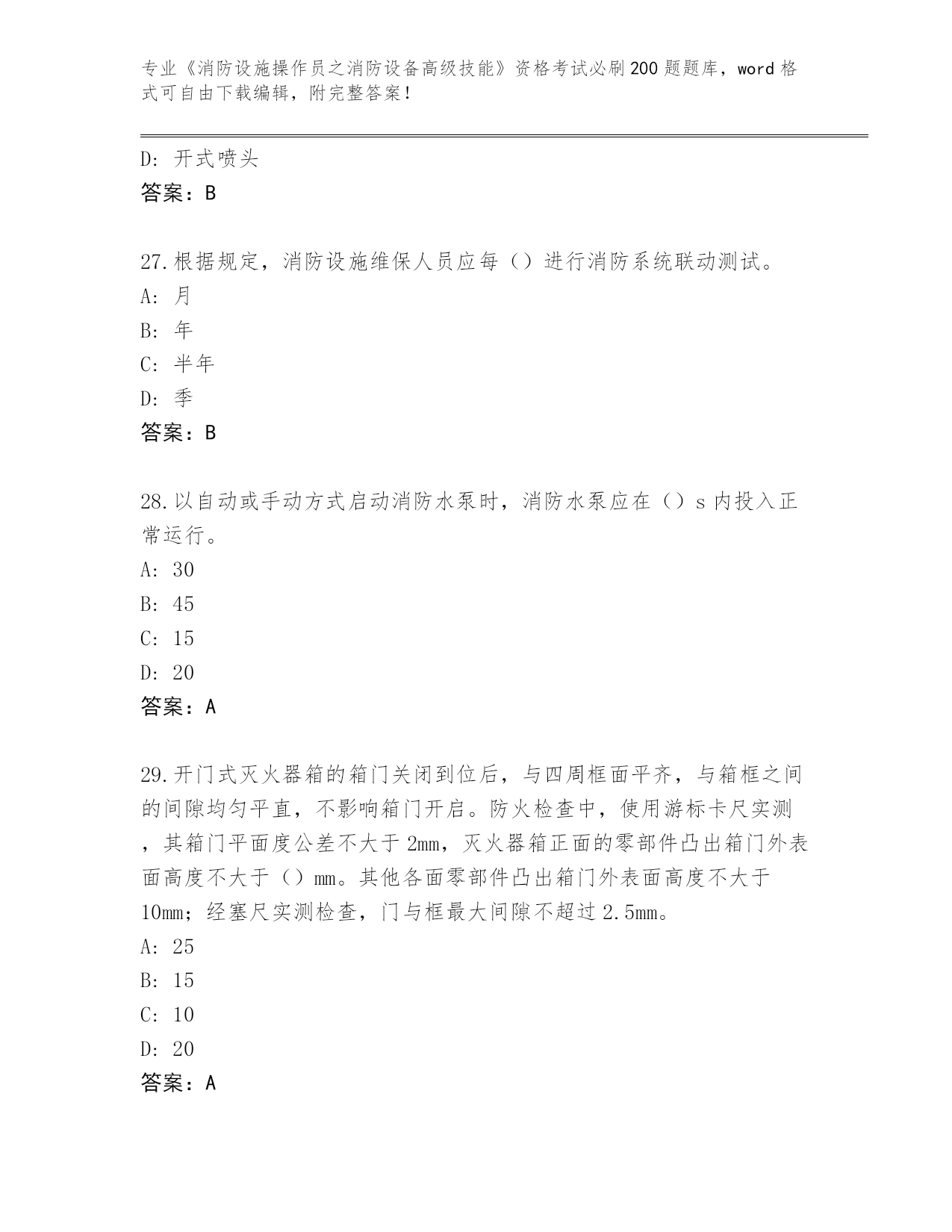 专业《消防设施操作员之消防设备高级技能》资格考试必刷200题题库，word格式可自由下载编辑，附完整答案！

D: 开式喷头
答案：B

27.根据规定，消防设施维保人员应每（）进行消防系统联动测试。
A: 月
B: 年
C: 半年
D: 季
答案：B

28.以自动或手动方式启动消防水泵时，消防水泵应在（）s内投入正常运行。
A: 30
B: 45
C: 15
D: 20
答案：A

29.开门式灭火器箱的箱门关闭到位后，与四周框面平齐，与箱框之间的间隙均匀平直，不影响箱门开启。防火检查中，使用游标卡尺实测，其箱门平面度公差不大于2mm，灭火器箱正面的零部件凸出箱门外表面高度不大于（）mm。其他各面零部件凸出箱门外表面高度不大于10mm；经塞尺实测检查，门与框最大间隙不超过2.5mm。
A: 25
B: 15
C: 10
D: 20
答案：A